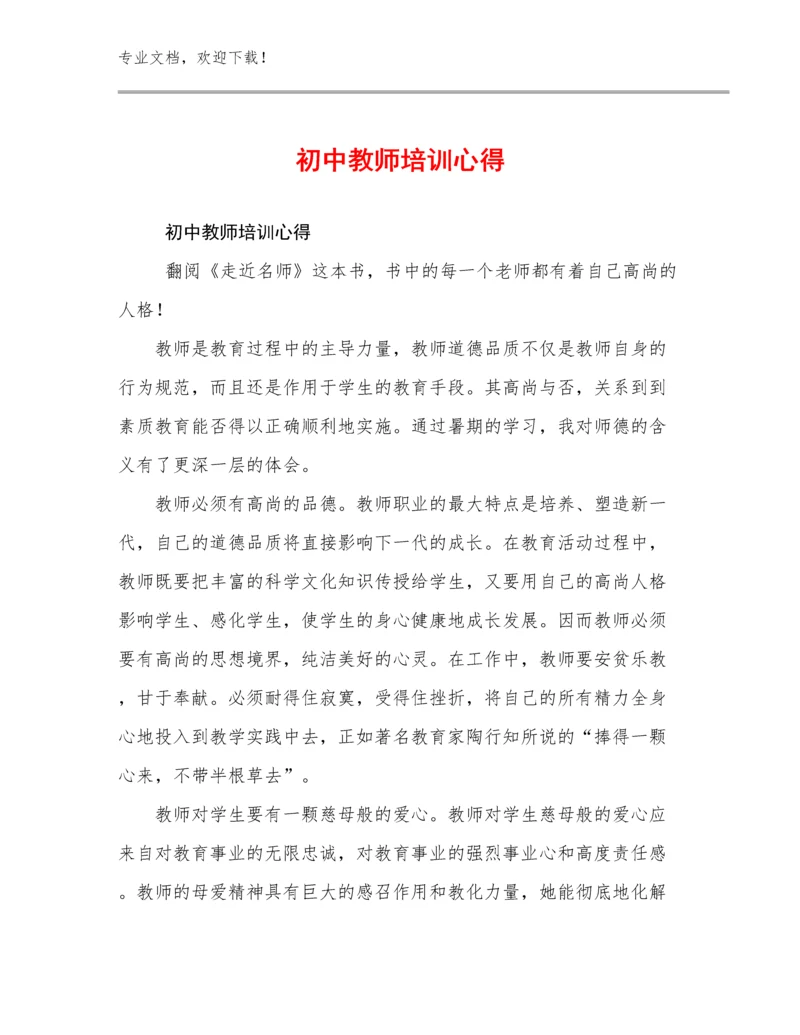 专业文档，欢迎下载！

初中教师培训心得

初中教师培训心得

翻阅《走近名师》这本书，书中的每一个老师都有着自己高尚的人格！

教师是教育过程中的主导力量，教师道德品质不仅是教师自身的行为规范，而且还是作用于学生的教育手段。其高尚与否，关系到到素质教育能否得以正确顺利地实施。通过暑期的学习，我对师德的含义有了更深一层的体会。

教师必须有高尚的品德。教师职业的最大特点是培养、塑造新一代，自己的道德品质将直接影响下一代的成长。在教育活动过程中，教师既要把丰富的科学文化知识传授给学生，又要用自己的高尚人格影响学生、感化学生，使学生的身心健康地成长发展。因而教师必须要有高尚的思想境界，纯洁美好的心灵。在工作中，教师要安贫乐教，甘于奉献。必须耐得住寂寞，受得住挫折，将自己的所有精力全身心地投入到教学实践中去，正如著名教育家陶行知所说的“捧得一颗心来，不带半根草去”。

教师对学生要有一颗慈母般的爱心。教师对学生慈母般的爱心应来自对教育事业的无限忠诚，对教育事业的强烈事业心和高度责任感。教师的母爱精神具有巨大的感召作用和教化力量，她能彻底地化解